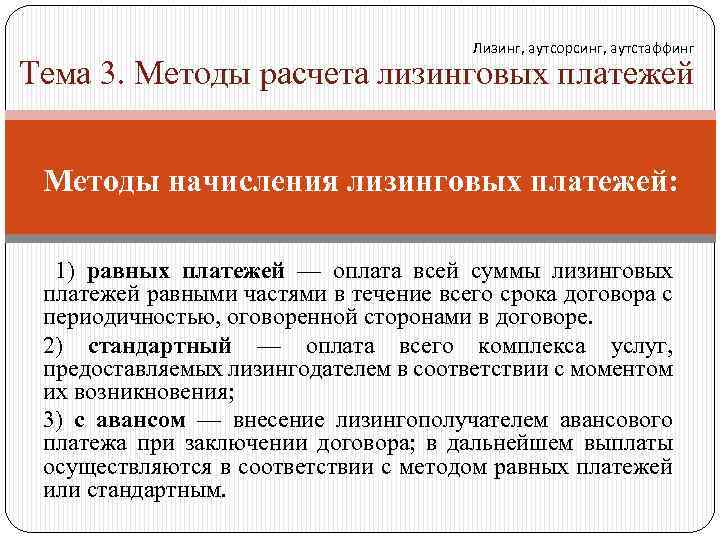 Лизинг, аутсорсинг, аутстаффинг

Тема 3. Методы расчета лизинговых платежей

Методы начисления лизинговых платежей:

1) равных платежей — оплата всей суммы лизинговых платежей равными частями в течение всего срока договора с периодичностью, оговоренной сторонами в договоре.

2) стандартный — оплата всего комплекса услуг, предоставляемых лизингодателем в соответствии с моментом их возникновения;

3) с авансом — внесение лизингополучателем авансового платежа при заключении договора; в дальнейшем выплаты осуществляются в соответствии с методом равных платежей или стандартным.